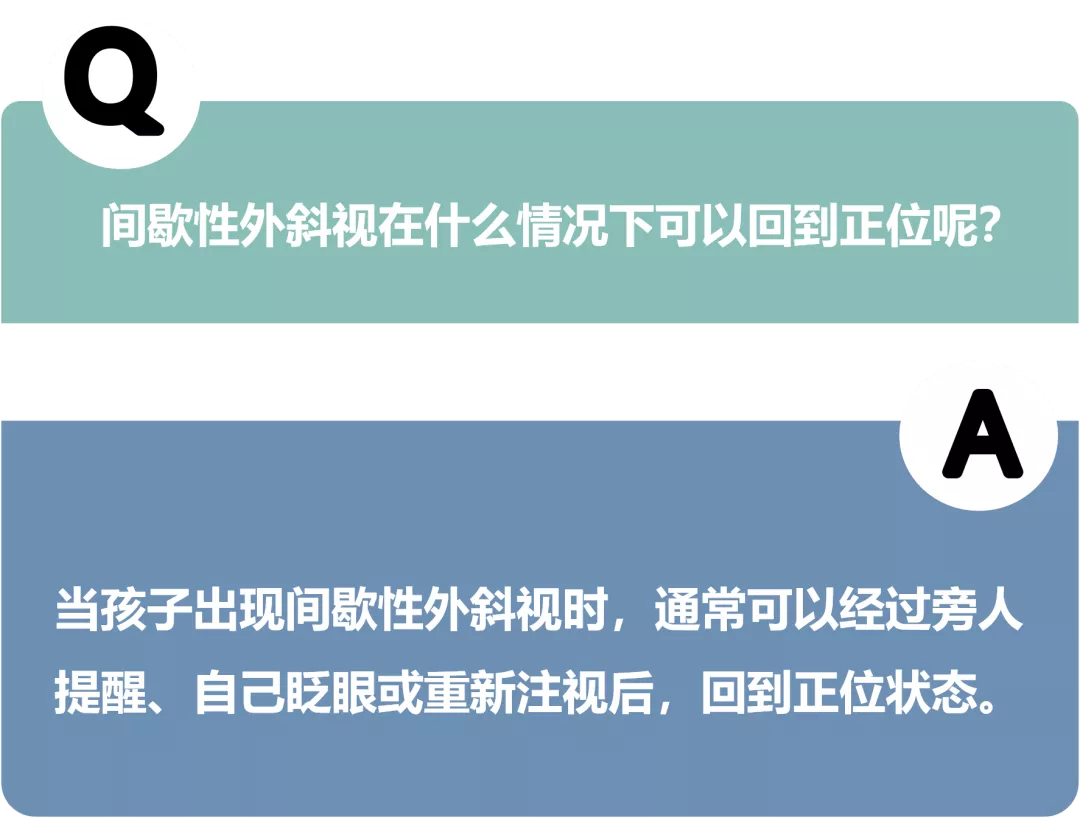 Q

间歇性外斜视在什么情况下可以回到正位呢?

A

当孩子出现间歇性外斜视时，通常可以经过旁人提醒、自己眨眼或重新注视后，回到正位状态。